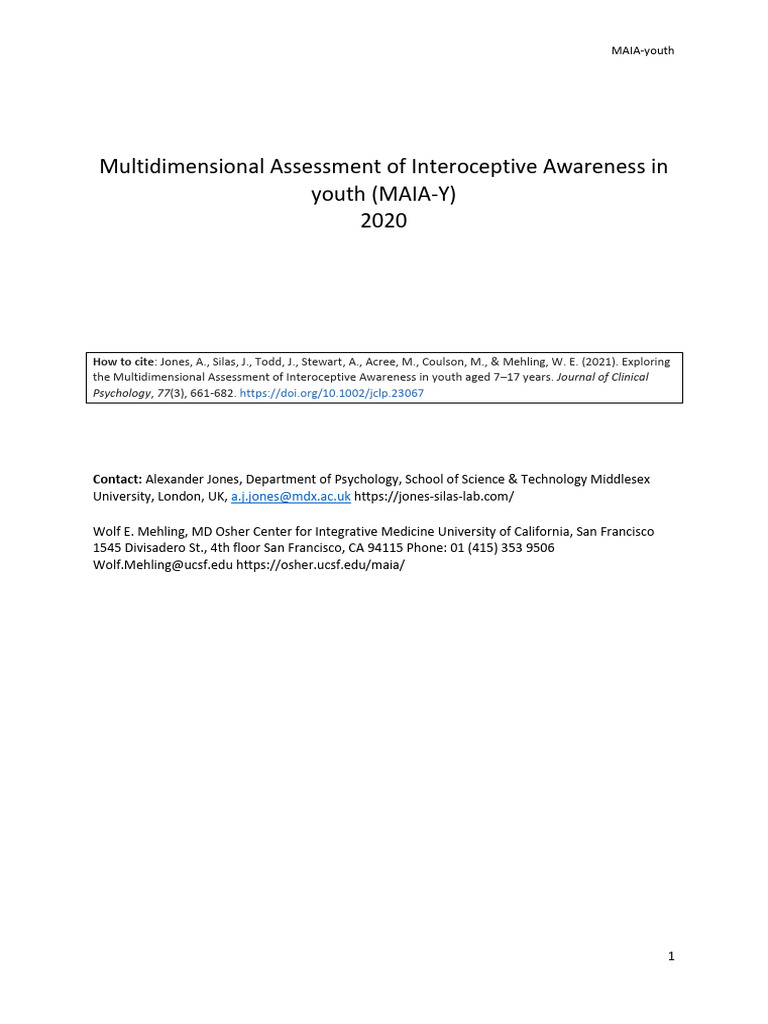 MAIA-youth

Multidimensional Assessment of Interoceptive Awareness in youth (MAIA-Y)
2020

How to cite: Jones, A., Silas, J., Todd, J., Stewart, A., Acree, M., Coulson, M., & Mehling, W. E. (2021). Exploring the Multidimensional Assessment of Interoceptive Awareness in youth aged 7–17 years. Journal of Clinical Psychology, 77(3), 661-682. https://doi.org/10.1002/jclp.23067

Contact: Alexander Jones, Department of Psychology, School of Science & Technology Middlesex University, London, UK, a.j.jones@mdx.ac.uk https://jones-silas-lab.com/

Wolf E. Mehling, MD Osher Center for Integrative Medicine University of California, San Francisco 1545 Divisadero St., 4th floor San Francisco, CA 94115 Phone: 01 (415) 353 9506 Wolf.Mehling@ucsf.edu https://osher.ucsf.edu/maia/

1